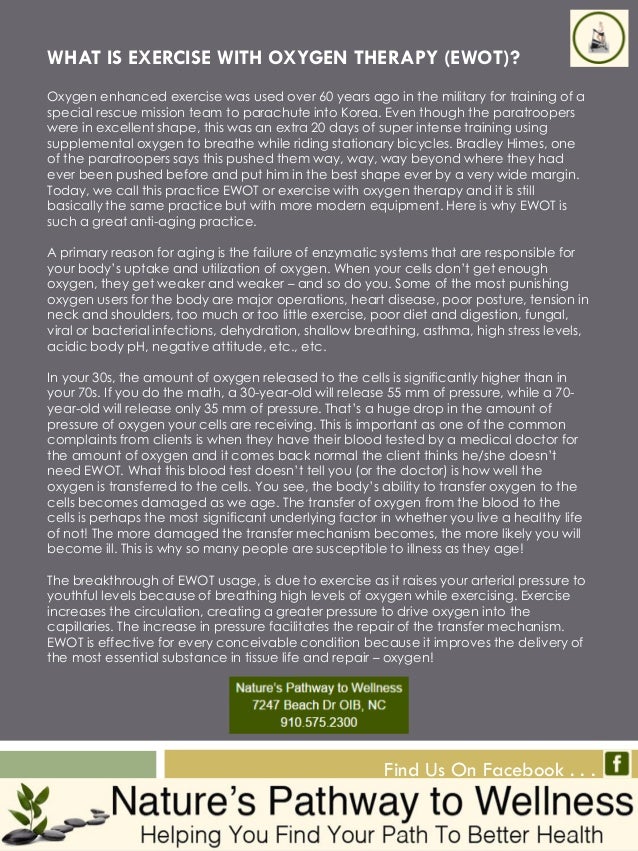 WHAT IS EXERCISE WITH OXYGEN THERAPY (EWOT)?

Oxygen enhanced exercise was used over 60 years ago in the military for training of a special rescue mission team to parachute into Korea. Even though the paratroopers were in excellent shape, this was an extra 20 days of super intense training using supplemental oxygen to breathe while riding stationary bicycles. Bradley Himes, one of the paratroopers says this pushed them way, way, way beyond where they had ever been pushed before and put him in the best shape ever by a very wide margin. Today, we call this practice EWOT or exercise with oxygen therapy and it is still basically the same practice but with more modern equipment. Here is why EWOT is such a great anti-aging practice.

A primary reason for aging is the failure of enzymatic systems that are responsible for your body's uptake and utilization of oxygen. When your cells don't get enough oxygen, they get weaker and weaker – and so do you. Some of the most punishing oxygen users for the body are major operations, heart disease, poor posture, tension in neck and shoulders, too much or too little exercise, poor diet and digestion, fungal, viral or bacterial infections, dehydration, shallow breathing, asthma, high stress levels, acidic body pH, negative attitude, etc., etc.

In your 30s, the amount of oxygen released to the cells is significantly higher than in your 70s. If you do the math, a 30-year-old will release 55 mm of pressure, while a 70-year-old will release only 35 mm of pressure. That's a huge drop in the amount of pressure of oxygen your cells are receiving. This is important as one of the common complaints from clients is when they have their blood tested by a medical doctor for the amount of oxygen and it comes back normal the client thinks he/she doesn't need EWOT. What this blood test doesn't tell you (or the doctor) is how well the oxygen is transferred to the cells. You see, the body's ability to transfer oxygen to the cells becomes damaged as we age. The transfer of oxygen from the blood to the cells is perhaps the most significant underlying factor in whether you live a healthy life of not! The more damaged the transfer mechanism becomes, the more likely you will become ill. This is why so many people are susceptible to illness as they age!

The breakthrough of EWOT usage, is due to exercise as it raises your arterial pressure to youthful levels because of breathing high levels of oxygen while exercising. Exercise increases the circulation, creating a greater pressure to drive oxygen into the capillaries. The increase in pressure facilitates the repair of the transfer mechanism. EWOT is effective for every conceivable condition because it improves the delivery of the most essential substance in tissue life and repair – oxygen!

Nature's Pathway to Wellness
7247 Beach Dr OIB, NC
910.575.2300

Find Us On Facebook . . . f

Nature's Pathway to Wellness
Helping You Find Your Path To Better Health